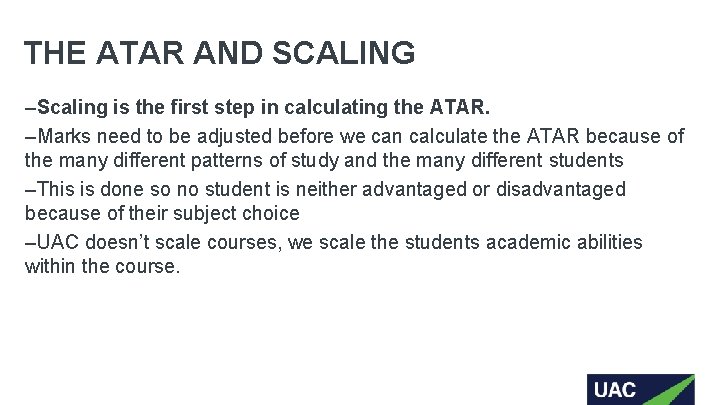 THE ATAR AND SCALING

–Scaling is the first step in calculating the ATAR.

–Marks need to be adjusted before we can calculate the ATAR because of the many different patterns of study and the many different students

–This is done so no student is neither advantaged or disadvantaged because of their subject choice

–UAC doesn't scale courses, we scale the students academic abilities within the course.

UAC